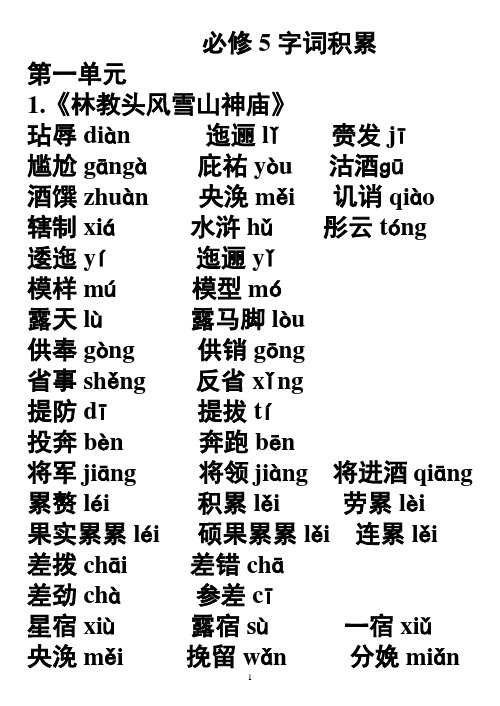 必修 5 字词积累

第一单元

1.《林教头风雪山神庙》

玷辱 diàn　迤逦 lǐ　赍发 jī
尴尬 gāngà　庇祐 yòu　沽酒gū
酒馔 zhuàn　央浼 měi　讥诮 qiào
辖制 xiá　水浒 hǔ　彤云 tóng
逶迤 yí　迤逦 yǐ
模样 mú　模型 mó
露天 lù　露马脚 lòu
供奉 gòng　供销 gōng
省事 shěng　反省 xǐng
提防 dī　提拔 tí
投奔 bèn　奔跑 bēn
将军 jiāng　将领 jiàng　将进酒 qiāng
累赘 léi　积累 lěi　劳累 lèi
果实累累 léi　硕果累累 lěi　连累 lěi
差拨 chāi　差错 chā
差劲 chà　参差 cī
星宿 xiù　露宿 sù　一宿 xiǔ
央浼 měi　挽留 wǎn　分娩 miǎn

1